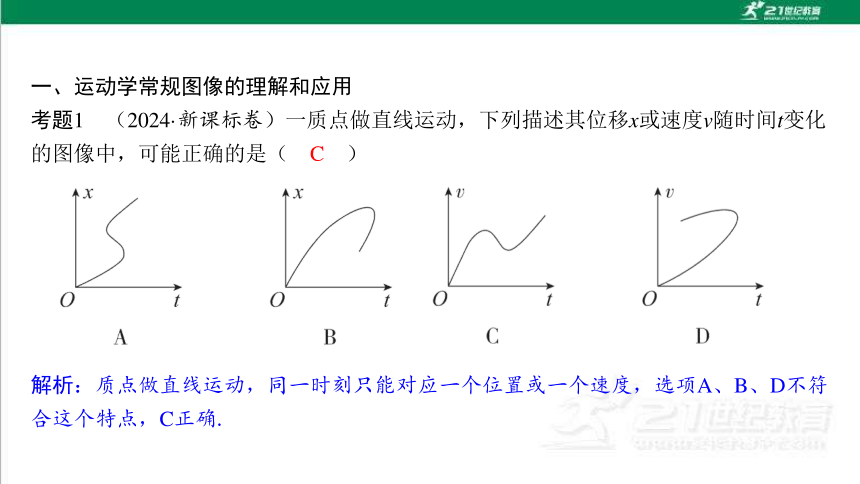 21世纪教育

一、运动学常规图像的理解和应用

考题1 （2024·新课标卷）一质点做直线运动，下列描述其位移$x$或速度$v$随时间$t$变化的图像中，可能正确的是（ C ）

$x$
$O$ $t$
A

$x$
$O$ $t$
B

$v$
$O$ $t$
C

$v$
$O$ $t$
D

解析：质点做直线运动，同一时刻只能对应一个位置或一个速度，选项A、B、D不符合这个特点，C正确.

21世纪教育